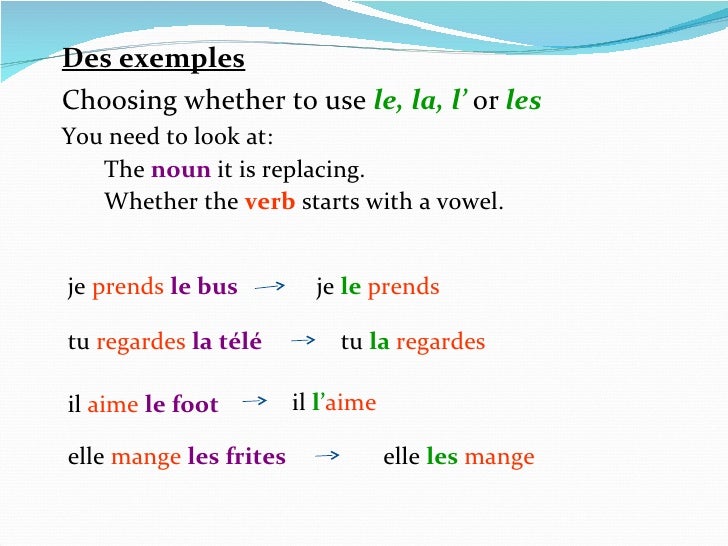 Des exemples

Choosing whether to use le, la, l' or les

You need to look at:

The noun it is replacing.

Whether the verb starts with a vowel.

je prends le bus → je le prends

tu regardes la télé → tu la regardes

il aime le foot → il l'aime

elle mange les frites → elle les mange